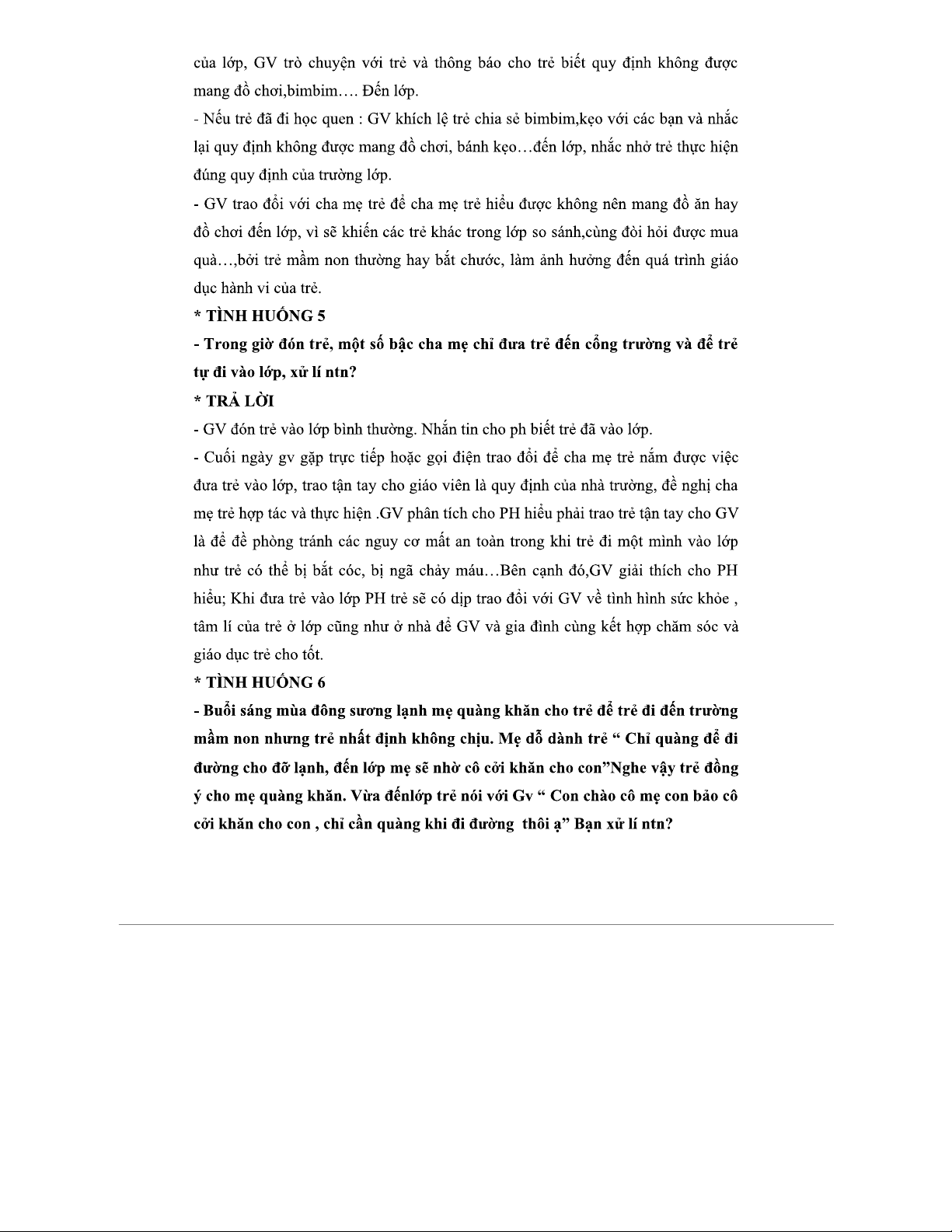 của lớp, GV trò chuyện với trẻ và thông báo cho trẻ biết quy định không được mang đồ chơi,bimbim…. Đến lớp.

- Nếu trẻ đã đi học quen : GV khích lệ trẻ chia sẻ bimbim,kẹo với các bạn và nhắc lại quy định không được mang đồ chơi, bánh kẹo…đến lớp, nhắc nhở trẻ thực hiện đúng quy định của trường lớp.

- GV trao đổi với cha mẹ trẻ để cha mẹ trẻ hiểu được không nên mang đồ ăn hay đồ chơi đến lớp, vì sẽ khiến các trẻ khác trong lớp so sánh,cùng đòi hỏi được mua quà…,bởi trẻ mầm non thường hay bắt chước, làm ảnh hưởng đến quá trình giáo dục hành vi của trẻ.

* TÌNH HUỐNG 5

- Trong giờ đón trẻ, một số bậc cha mẹ chỉ đưa trẻ đến cổng trường và để trẻ tự đi vào lớp, xử lí ntn?

* TRẢ LỜI

- GV đón trẻ vào lớp bình thường. Nhắn tin cho ph biết trẻ đã vào lớp.

- Cuối ngày gv gặp trực tiếp hoặc gọi điện trao đổi để cha mẹ trẻ nắm được việc đưa trẻ vào lớp, trao tận tay cho giáo viên là quy định của nhà trường, đề nghị cha mẹ trẻ hợp tác và thực hiện .GV phân tích cho PH hiểu phải trao trẻ tận tay cho GV là để đề phòng tránh các nguy cơ mất an toàn trong khi trẻ đi một mình vào lớp như trẻ có thể bị bắt cóc, bị ngã chảy máu…Bên cạnh đó,GV giải thích cho PH hiểu; Khi đưa trẻ vào lớp PH trẻ sẽ có dịp trao đổi với GV về tình hình sức khỏe , tâm lí của trẻ ở lớp cũng như ở nhà để GV và gia đình cùng kết hợp chăm sóc và giáo dục trẻ cho tốt.

* TÌNH HUỐNG 6

- Buổi sáng mùa đông sương lạnh mẹ quàng khăn cho trẻ để trẻ đi đến trường mầm non nhưng trẻ nhất định không chịu. Mẹ dỗ dành trẻ “ Chỉ quàng để đi đường cho đỡ lạnh, đến lớp mẹ sẽ nhờ cô cởi khăn cho con”Nghe vậy trẻ đồng ý cho mẹ quàng khăn. Vừa đếnlớp trẻ nói với Gv “ Con chào cô mẹ con bảo cô cởi khăn cho con , chỉ cần quàng khi đi đường thôi ạ” Bạn xử lí ntn?